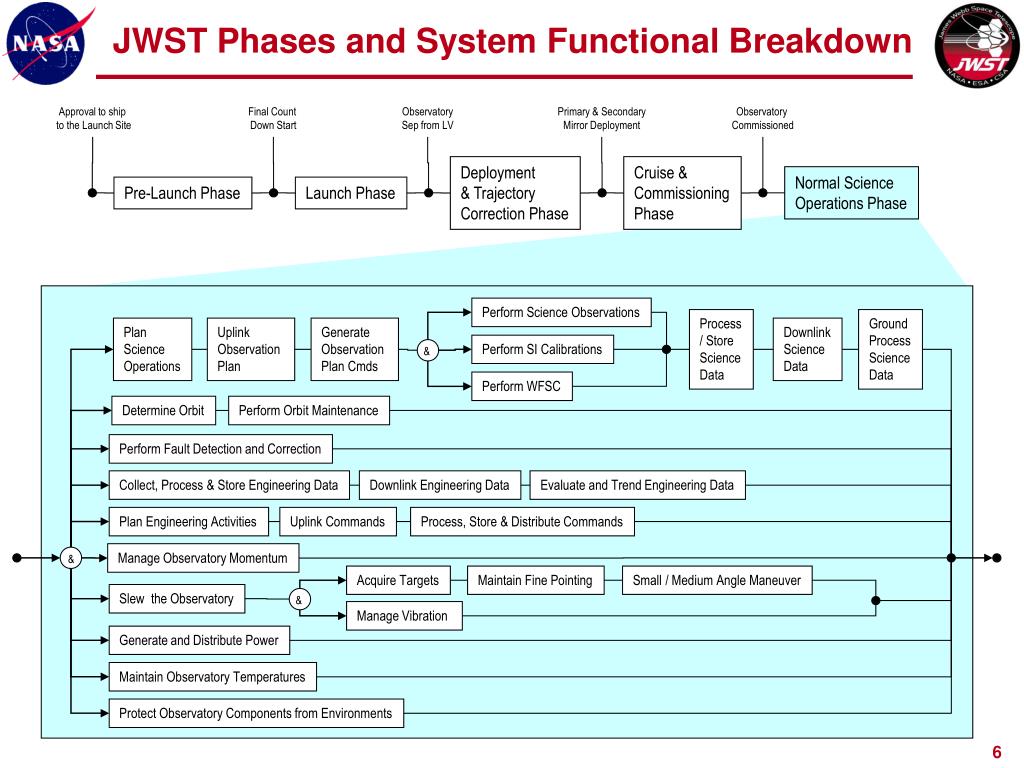 NASA

JWST Phases and System Functional Breakdown

James Webb Space Telescope
JWST
NASA • ESA • CSA

Approval to ship to the Launch Site

Final Count Down Start

Observatory Sep from LV

Primary & Secondary Mirror Deployment

Observatory Commissioned

Pre-Launch Phase

Launch Phase

Deployment & Trajectory Correction Phase

Cruise & Commissioning Phase

Normal Science Operations Phase

Plan Science Operations

Uplink Observation Plan

Generate Observation Plan Cmds

&

Perform Science Observations

Perform SI Calibrations

Perform WFSC

Process / Store Science Data

Downlink Science Data

Ground Process Science Data

Determine Orbit

Perform Orbit Maintenance

Perform Fault Detection and Correction

Collect, Process & Store Engineering Data

Downlink Engineering Data

Evaluate and Trend Engineering Data

Plan Engineering Activities

Uplink Commands

Process, Store & Distribute Commands

&

Manage Observatory Momentum

Slew the Observatory

&

Acquire Targets

Maintain Fine Pointing

Small / Medium Angle Maneuver

Manage Vibration

Generate and Distribute Power

Maintain Observatory Temperatures

Protect Observatory Components from Environments

6